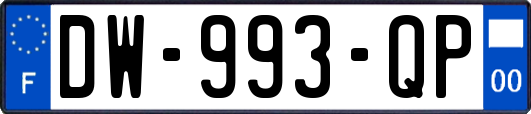 F
DW-993-QP
00